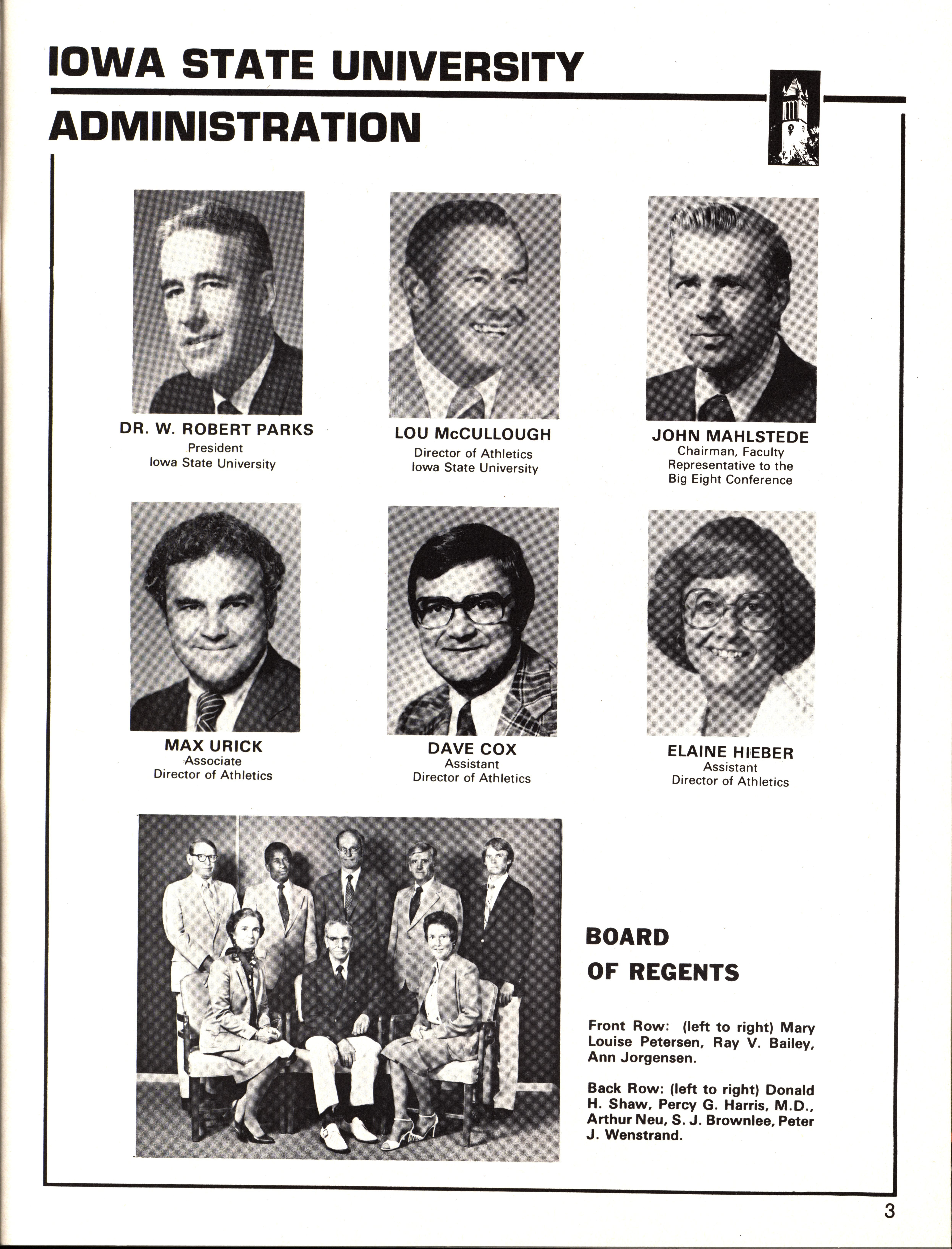 IOWA STATE UNIVERSITY

ADMINISTRATION

DR. W. ROBERT PARKS
President
Iowa State University

LOU McCULLOUGH
Director of Athletics
Iowa State University

JOHN MAHLSTEDE
Chairman, Faculty Representative to the Big Eight Conference

MAX URICK
Associate
Director of Athletics

DAVE COX
Assistant
Director of Athletics

ELAINE HIEBER
Assistant
Director of Athletics

BOARD OF REGENTS

Front Row: (left to right) Mary Louise Petersen, Ray V. Bailey, Ann Jorgensen.

Back Row: (left to right) Donald H. Shaw, Percy G. Harris, M.D., Arthur Neu, S. J. Brownlee, Peter J. Wenstrand.

3